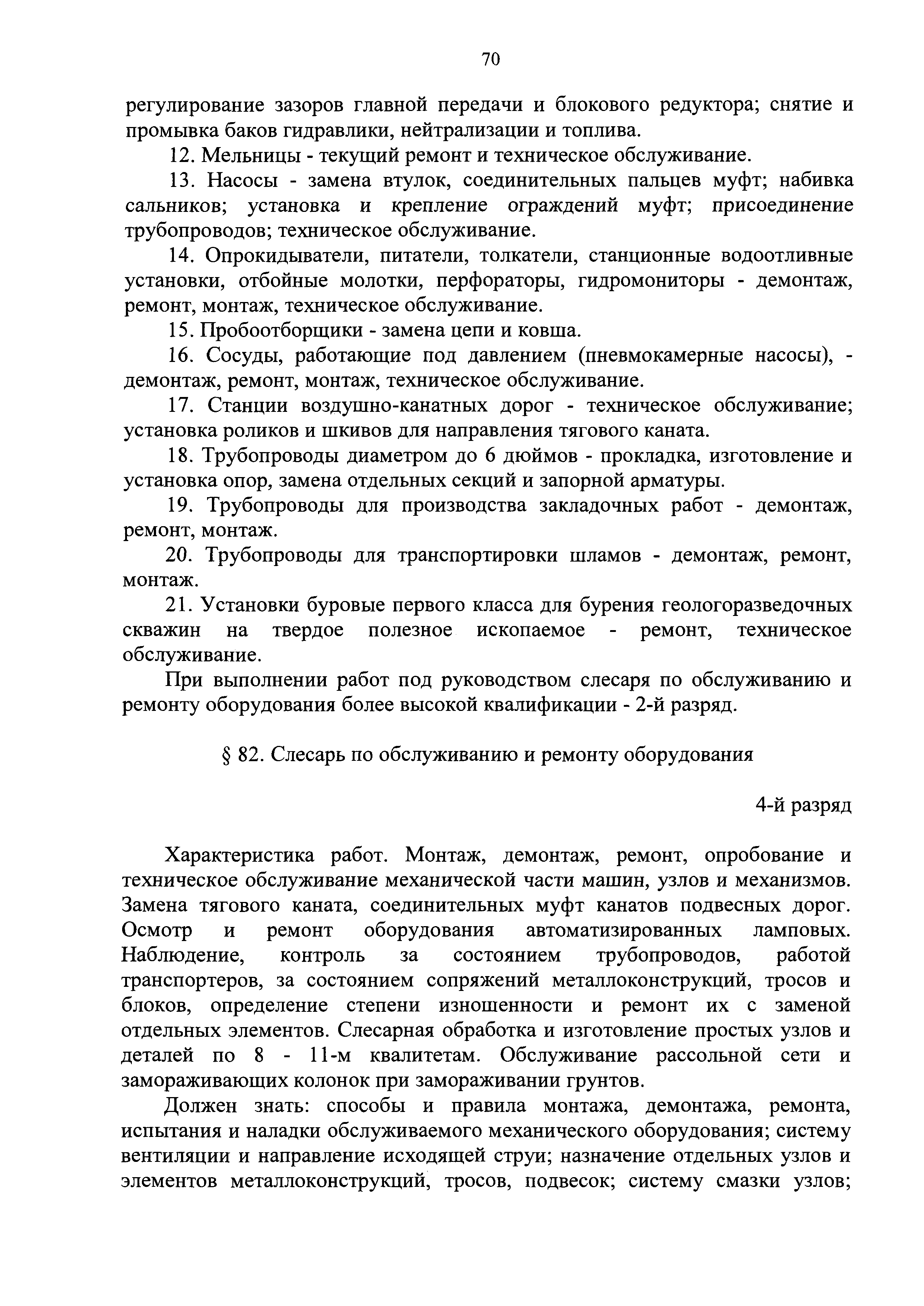 70

регулирование зазоров главной передачи и блокового редуктора; снятие и промывка баков гидравлики, нейтрализации и топлива.

12. Мельницы - текущий ремонт и техническое обслуживание.

13. Насосы - замена втулок, соединительных пальцев муфт; набивка сальников; установка и крепление ограждений муфт; присоединение трубопроводов; техническое обслуживание.

14. Опрокидыватели, питатели, толкатели, станционные водоотливные установки, отбойные молотки, перфораторы, гидромониторы - демонтаж, ремонт, монтаж, техническое обслуживание.

15. Пробоотборщики - замена цепи и ковша.

16. Сосуды, работающие под давлением (пневмокамерные насосы), - демонтаж, ремонт, монтаж, техническое обслуживание.

17. Станции воздушно-канатных дорог - техническое обслуживание; установка роликов и шкивов для направления тягового каната.

18. Трубопроводы диаметром до 6 дюймов - прокладка, изготовление и установка опор, замена отдельных секций и запорной арматуры.

19. Трубопроводы для производства закладочных работ - демонтаж, ремонт, монтаж.

20. Трубопроводы для транспортировки шламов - демонтаж, ремонт, монтаж.

21. Установки буровые первого класса для бурения геологоразведочных скважин на твердое полезное ископаемое - ремонт, техническое обслуживание.

При выполнении работ под руководством слесаря по обслуживанию и ремонту оборудования более высокой квалификации - 2-й разряд.

§ 82. Слесарь по обслуживанию и ремонту оборудования

4-й разряд

Характеристика работ. Монтаж, демонтаж, ремонт, опробование и техническое обслуживание механической части машин, узлов и механизмов. Замена тягового каната, соединительных муфт канатов подвесных дорог. Осмотр и ремонт оборудования автоматизированных ламповых. Наблюдение, контроль за состоянием трубопроводов, работой транспортеров, за состоянием сопряжений металлоконструкций, тросов и блоков, определение степени изношенности и ремонт их с заменой отдельных элементов. Слесарная обработка и изготовление простых узлов и деталей по 8 - 11-м квалитетам. Обслуживание рассольной сети и замораживающих колонок при замораживании грунтов.

Должен знать: способы и правила монтажа, демонтажа, ремонта, испытания и наладки обслуживаемого механического оборудования; систему вентиляции и направление исходящей струи; назначение отдельных узлов и элементов металлоконструкций, тросов, подвесок; систему смазки узлов;